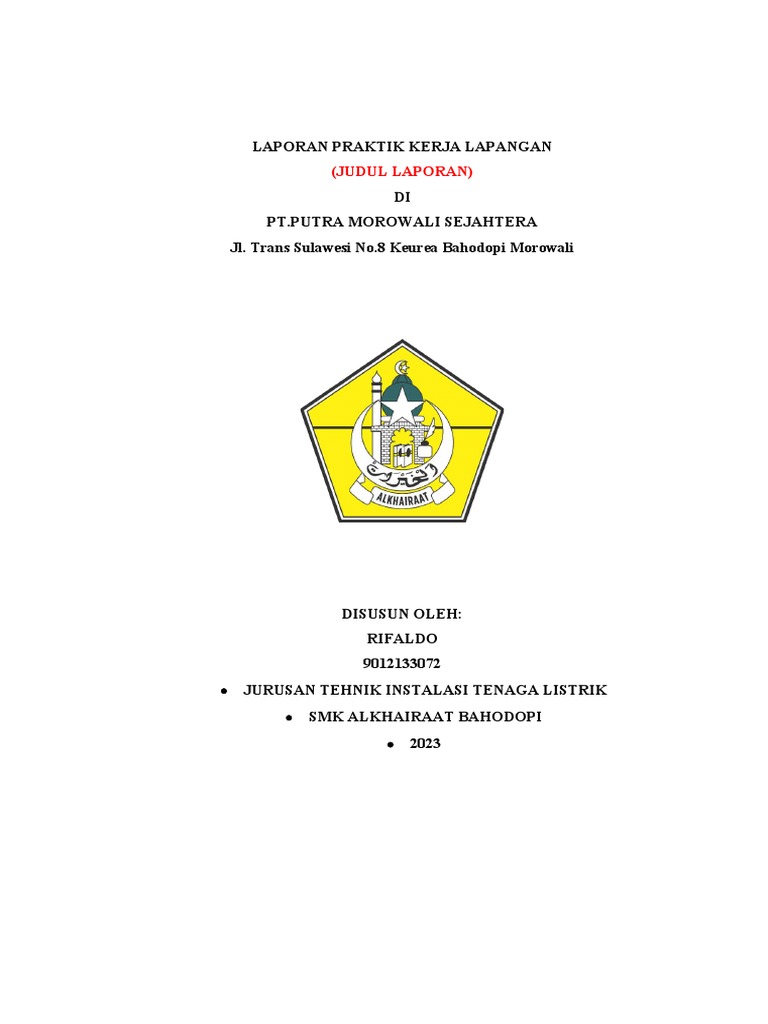 LAPORAN PRAKTIK KERJA LAPANGAN
(JUDUL LAPORAN)
DI
PT.PUTRA MOROWALI SEJAHTERA
Jl. Trans Sulawesi No.8 Keurea Bahodopi Morowali

الخيرات
ALKHAIRAAT

DISUSUN OLEH:
RIFALDO
9012133072
• JURUSAN TEHNIK INSTALASI TENAGA LISTRIK
• SMK ALKHAIRAAT BAHODOPI
• 2023